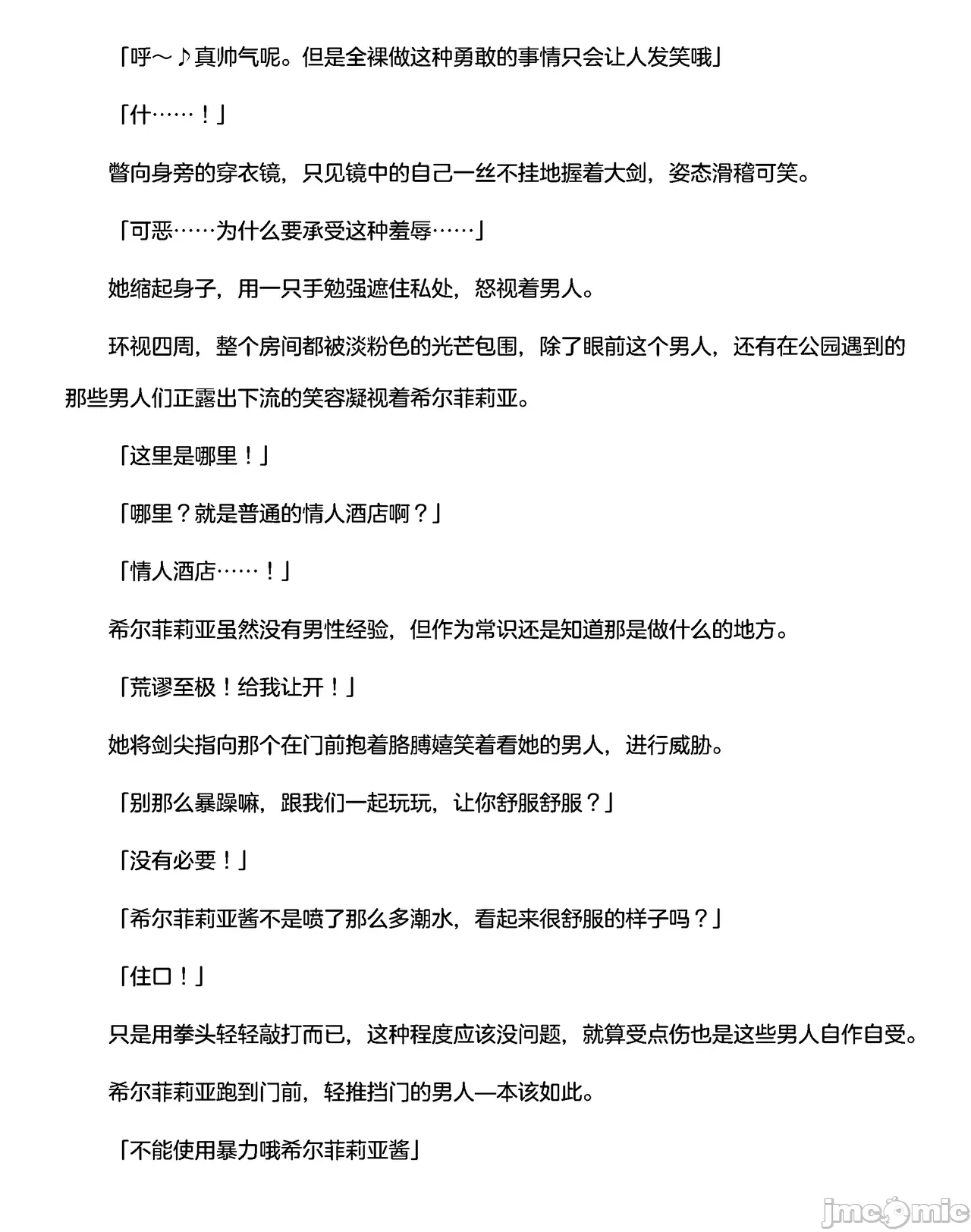 「呼～♪真帅气呢。但是全裸做这种勇敢的事情只会让人发笑哦」

「什……！」

瞥向身旁的穿衣镜，只见镜中的自己一丝不挂地握着大剑，姿态滑稽可笑。

「可恶……为什么要承受这种羞辱……」

她缩起身子，用一只手勉强遮住私处，怒视着男人。

环视四周，整个房间都被淡粉色的光芒包围，除了眼前这个男人，还有在公园遇到的那些男人们正露出下流的笑容凝视着希尔菲莉亚。

「这里是哪里！」

「哪里？就是普通的情人酒店啊？」

「情人酒店……！」

希尔菲莉亚虽然没有男性经验，但作为常识还是知道那是做什么的地方。

「荒谬至极！给我让开！」

她将剑尖指向那个在门前抱着胳膊嬉笑着看她的男人，进行威胁。

「别那么暴躁嘛，跟我们一起玩玩，让你舒服舒服？」

「没有必要！」

「希尔菲莉亚酱不是喷了那么多潮水，看起来很舒服的样子吗？」

「住口！」

只是用拳头轻轻敲打而已，这种程度应该没问题，就算受点伤也是这些男人自作自受。

希尔菲莉亚跑到门前，轻推挡门的男人—本该如此。

「不能使用暴力哦希尔菲莉亚酱」

jmcomic